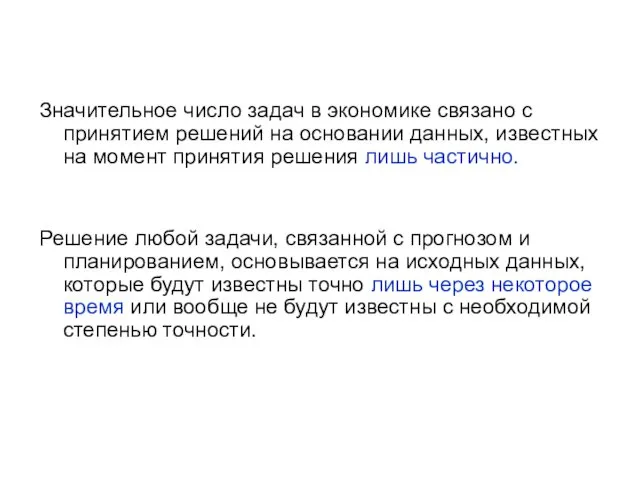 Значительное число задач в экономике связано с принятием решений на основании данных, известных на момент принятия решения лишь частично.

Решение любой задачи, связанной с прогнозом и планированием, основывается на исходных данных, которые будут известны точно лишь через некоторое время или вообще не будут известны с необходимой степенью точности.